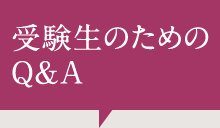 受験生のための
Q＆A